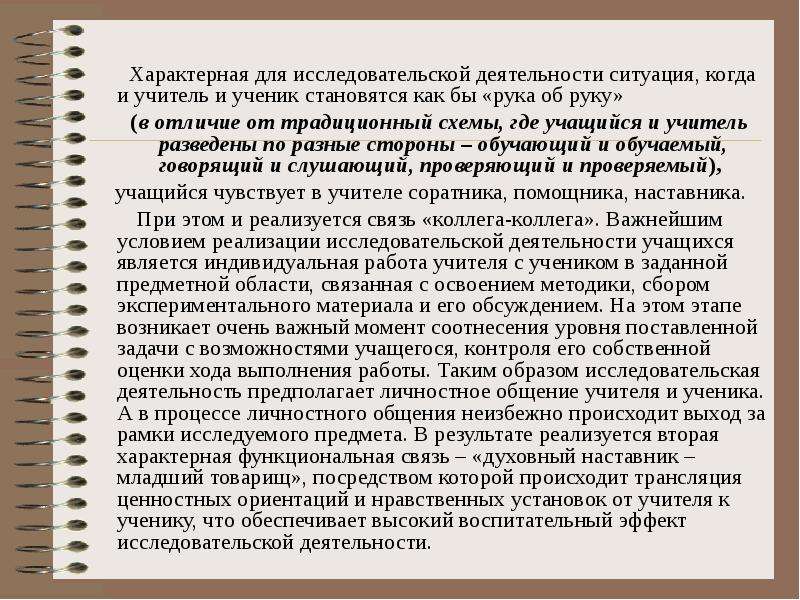 Характерная для исследовательской деятельности ситуация, когда и учитель и ученик становятся как бы «рука об руку»

(в отличие от традиционный схемы, где учащийся и учитель разведены по разные стороны – обучающий и обучаемый, говорящий и слушающий, проверяющий и проверяемый),

учащийся чувствует в учителе соратника, помощника, наставника.

При этом и реализуется связь «коллега-коллега». Важнейшим условием реализации исследовательской деятельности учащихся является индивидуальная работа учителя с учеником в заданной предметной области, связанная с освоением методики, сбором экспериментального материала и его обсуждением. На этом этапе возникает очень важный момент соотнесения уровня поставленной задачи с возможностями учащегося, контроля его собственной оценки хода выполнения работы. Таким образом исследовательская деятельность предполагает личностное общение учителя и ученика. А в процессе личностного общения неизбежно происходит выход за рамки исследуемого предмета. В результате реализуется вторая характерная функциональная связь – «духовный наставник – младший товарищ», посредством которой происходит трансляция ценностных ориентаций и нравственных установок от учителя к ученику, что обеспечивает высокий воспитательный эффект исследовательской деятельности.